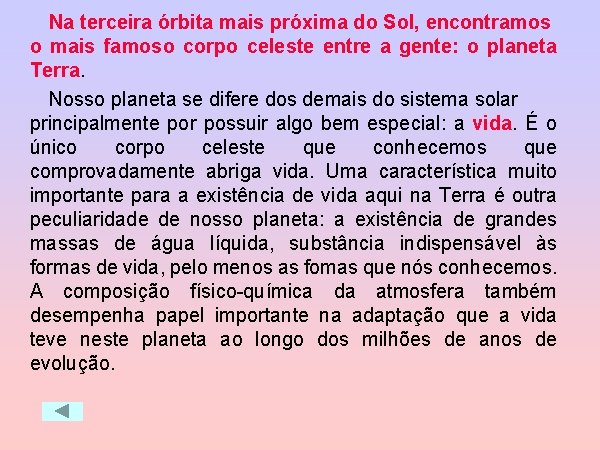 Na terceira órbita mais próxima do Sol, encontramos o mais famoso corpo celeste entre a gente: o planeta Terra.

Nosso planeta se difere dos demais do sistema solar principalmente por possuir algo bem especial: a vida. É o único corpo celeste que conhecemos que comprovadamente abriga vida. Uma característica muito importante para a existência de vida aqui na Terra é outra peculiaridade de nosso planeta: a existência de grandes massas de água líquida, substância indispensável às formas de vida, pelo menos as fomas que nós conhecemos. A composição físico-química da atmosfera também desempenha papel importante na adaptação que a vida teve neste planeta ao longo dos milhões de anos de evolução.